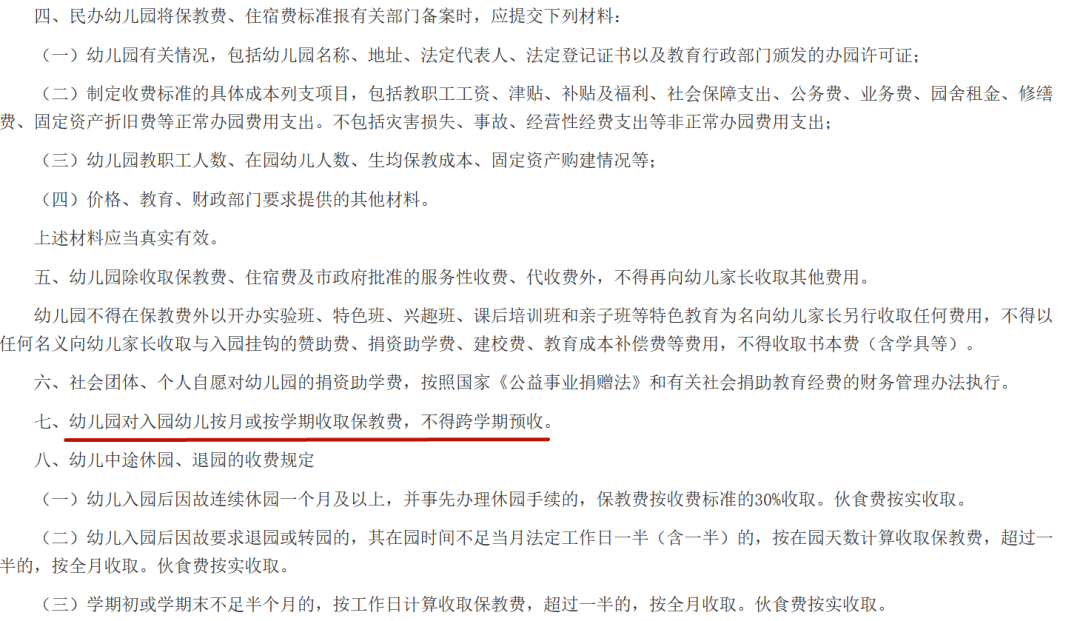 四、民办幼儿园将保教费、住宿费标准报有关部门备案时，应提交下列材料：

（一）幼儿园有关情况，包括幼儿园名称、地址、法定代表人、法定登记证书以及教育行政部门颁发的办园许可证；

（二）制定收费标准的具体成本列支项目，包括教职工工资、津贴、补贴及福利、社会保障支出、公务费、业务费、园舍租金、修缮费、固定资产折旧费等正常办园费用支出。不包括灾害损失、事故、经营性经费支出等非正常办园费用支出；

（三）幼儿园教职工人数、在园幼儿人数、生均保教成本、固定资产购建情况等；

（四）价格、教育、财政部门要求提供的其他材料。

上述材料应当真实有效。

五、幼儿园除收取保教费、住宿费及市政府批准的服务性收费、代收费外，不得再向幼儿家长收取其他费用。

幼儿园不得在保教费外以开办实验班、特色班、兴趣班、课后培训班和亲子班等特色教育为名向幼儿家长另行收取任何费用，不得以任何名义向幼儿家长收取与入园挂钩的赞助费、捐资助学费、建校费、教育成本补偿费等费用，不得收取书本费（含学具等）。

六、社会团体、个人自愿对幼儿园的捐资助学费，按照国家《公益事业捐赠法》和有关社会捐助教育经费的财务管理办法执行。

七、幼儿园对入园幼儿按月或按学期收取保教费，不得跨学期预收。

八、幼儿中途休园、退园的收费规定

（一）幼儿入园后因故连续休园一个月及以上，并事先办理休园手续的，保教费按收费标准的30%收取。伙食费按实收取。

（二）幼儿入园后因故要求退园或转园的，其在园时间不足当月法定工作日一半（含一半）的，按在园天数计算收取保教费，超过一半的，按全月收取。伙食费按实收取。

（三）学期初或学期末不足半个月的，按工作日计算收取保教费，超过一半的，按全月收取。伙食费按实收取。